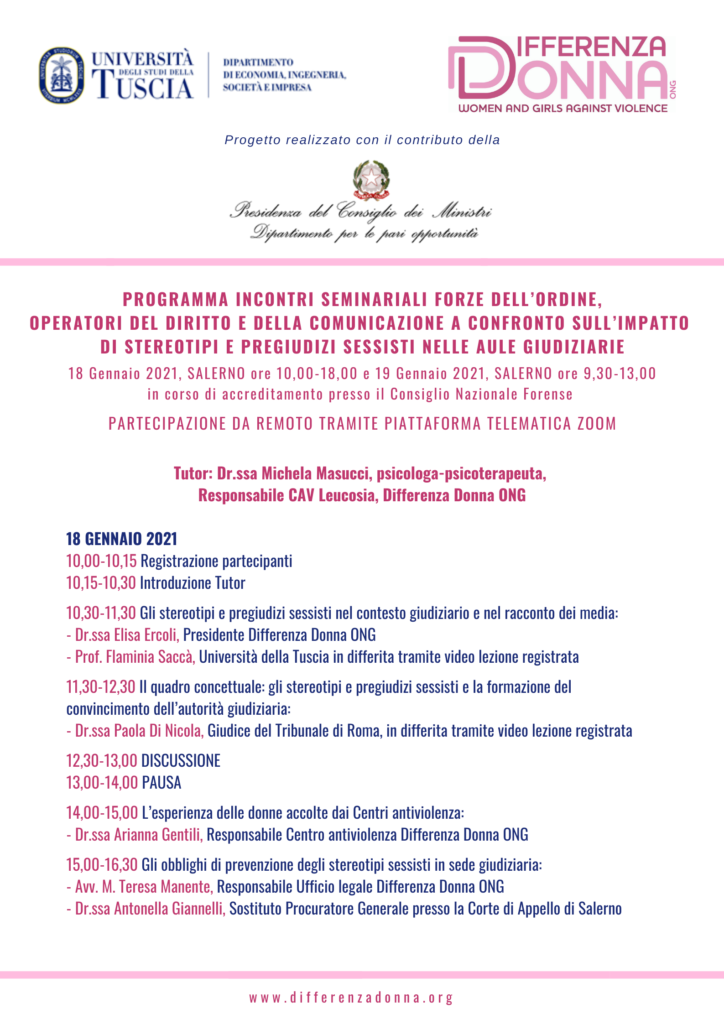 UNIVERSITÀ DEGLI STUDI DELLA TUSCIA

DIPARTIMENTO DI ECONOMIA, INGEGNERIA, SOCIETÀ E IMPRESA

DIFFERENZA DONNA ONG
WOMEN AND GIRLS AGAINST VIOLENCE

Progetto realizzato con il contributo della

Presidenza del Consiglio dei Ministri
Dipartimento per le pari opportunità

PROGRAMMA INCONTRI SEMINARIALI FORZE DELL'ORDINE, OPERATORI DEL DIRITTO E DELLA COMUNICAZIONE A CONFRONTO SULL'IMPATTO DI STEREOTIPI E PREGIUDIZI SESSISTI NELLE AULE GIUDIZIARIE

18 Gennaio 2021, SALERNO ore 10,00-18,00 e 19 Gennaio 2021, SALERNO ore 9,30-13,00 in corso di accreditamento presso il Consiglio Nazionale Forense

PARTECIPAZIONE DA REMOTO TRAMITE PIATTAFORMA TELEMATICA ZOOM

Tutor: Dr.ssa Michela Masucci, psicologa-psicoterapeuta, Responsabile CAV Leucosia, Differenza Donna ONG

18 GENNAIO 2021
10,00-10,15 Registrazione partecipanti
10,15-10,30 Introduzione Tutor

10,30-11,30 Gli stereotipi e pregiudizi sessisti nel contesto giudiziario e nel racconto dei media:
- Dr.ssa Elisa Ercoli, Presidente Differenza Donna ONG
- Prof. Flaminia Saccà, Università della Tuscia in differita tramite video lezione registrata

11,30-12,30 Il quadro concettuale: gli stereotipi e pregiudizi sessisti e la formazione del convincimento dell'autorità giudiziaria:
- Dr.ssa Paola Di Nicola, Giudice del Tribunale di Roma, in differita tramite video lezione registrata

12,30-13,00 DISCUSSIONE
13,00-14,00 PAUSA

14,00-15,00 L'esperienza delle donne accolte dai Centri antiviolenza:
- Dr.ssa Arianna Gentili, Responsabile Centro antiviolenza Differenza Donna ONG

15,00-16,30 Gli obblighi di prevenzione degli stereotipi sessisti in sede giudiziaria:
- Avv. M. Teresa Manente, Responsabile Ufficio legale Differenza Donna ONG
- Dr.ssa Antonella Giannelli, Sostituto Procuratore Generale presso la Corte di Appello di Salerno

www.differenzadonna.org